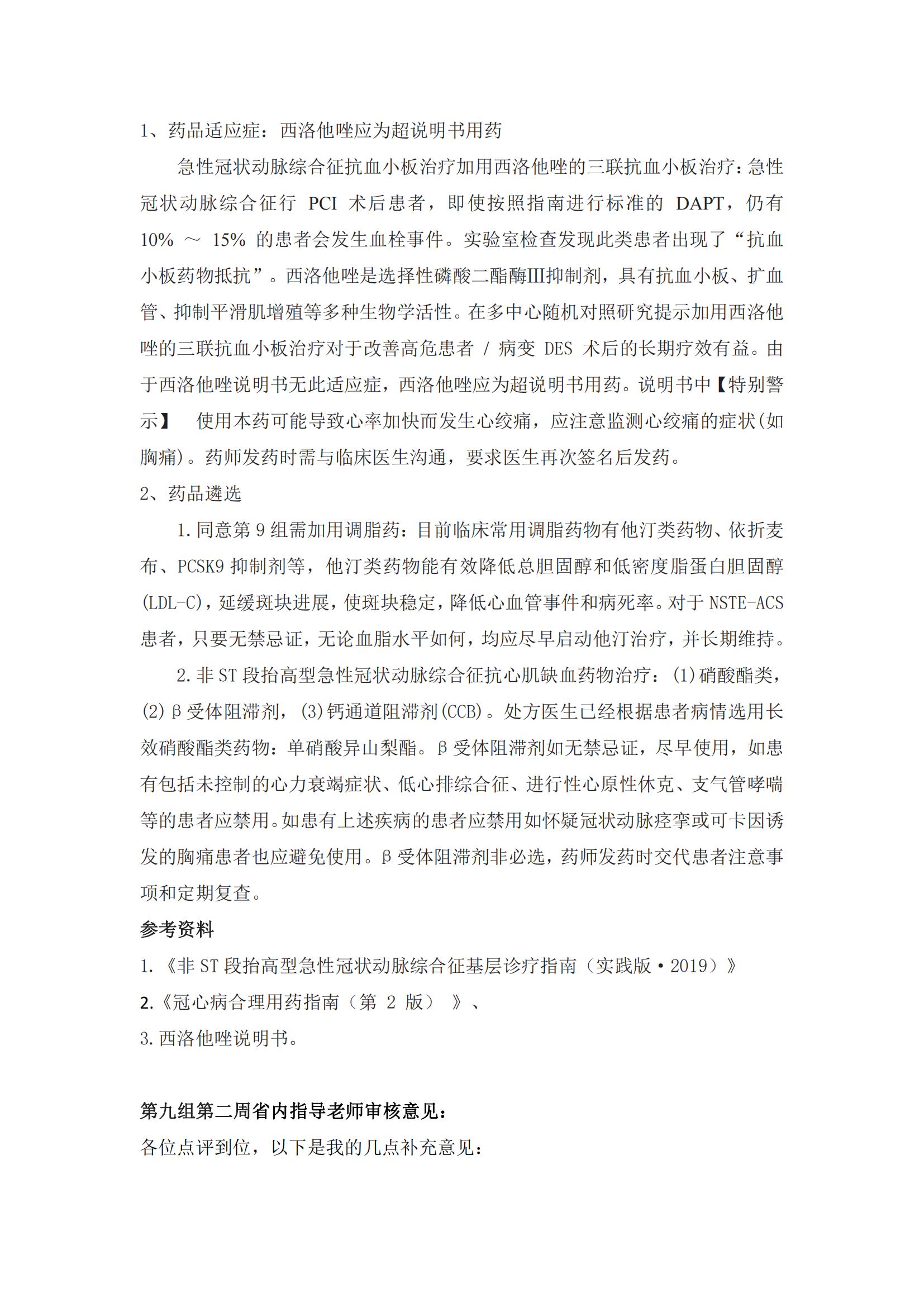 1、药品适应症：西洛他唑应为超说明书用药

急性冠状动脉综合征抗血小板治疗加用西洛他唑的三联抗血小板治疗：急性冠状动脉综合征行 PCI 术后患者，即使按照指南进行标准的 DAPT，仍有 10% ～ 15% 的患者会发生血栓事件。实验室检查发现此类患者出现了“抗血小板药物抵抗”。西洛他唑是选择性磷酸二酯酶III抑制剂，具有抗血小板、扩血管、抑制平滑肌增殖等多种生物学活性。在多中心随机对照研究提示加用西洛他唑的三联抗血小板治疗对于改善高危患者 / 病变 DES 术后的长期疗效有益。由于西洛他唑说明书无此适应症，西洛他唑应为超说明书用药。说明书中【特别警示】 使用本药可能导致心率加快而发生心绞痛，应注意监测心绞痛的症状(如胸痛)。药师发药时需与临床医生沟通，要求医生再次签名后发药。

2、药品遴选

1.同意第 9 组需加用调脂药：目前临床常用调脂药物有他汀类药物、依折麦布、PCSK9 抑制剂等，他汀类药物能有效降低总胆固醇和低密度脂蛋白胆固醇(LDL-C)，延缓斑块进展，使斑块稳定，降低心血管事件和病死率。对于 NSTE-ACS 患者，只要无禁忌证，无论血脂水平如何，均应尽早启动他汀治疗，并长期维持。

2.非 ST 段抬高型急性冠状动脉综合征抗心肌缺血药物治疗：(1)硝酸酯类，(2)β受体阻滞剂，(3)钙通道阻滞剂(CCB)。处方医生已经根据患者病情选用长效硝酸酯类药物：单硝酸异山梨酯。β受体阻滞剂如无禁忌证，尽早使用，如患有包括未控制的心力衰竭症状、低心排综合征、进行性心原性休克、支气管哮喘等的患者应禁用。如患有上述疾病的患者应禁用如怀疑冠状动脉痉挛或可卡因诱发的胸痛患者也应避免使用。β受体阻滞剂非必选，药师发药时交代患者注意事项和定期复查。

参考资料

1.《非 ST 段抬高型急性冠状动脉综合征基层诊疗指南（实践版·2019）》

2.《冠心病合理用药指南（第 2 版） 》、

3.西洛他唑说明书。

第九组第二周省内指导老师审核意见：

各位点评到位，以下是我的几点补充意见：